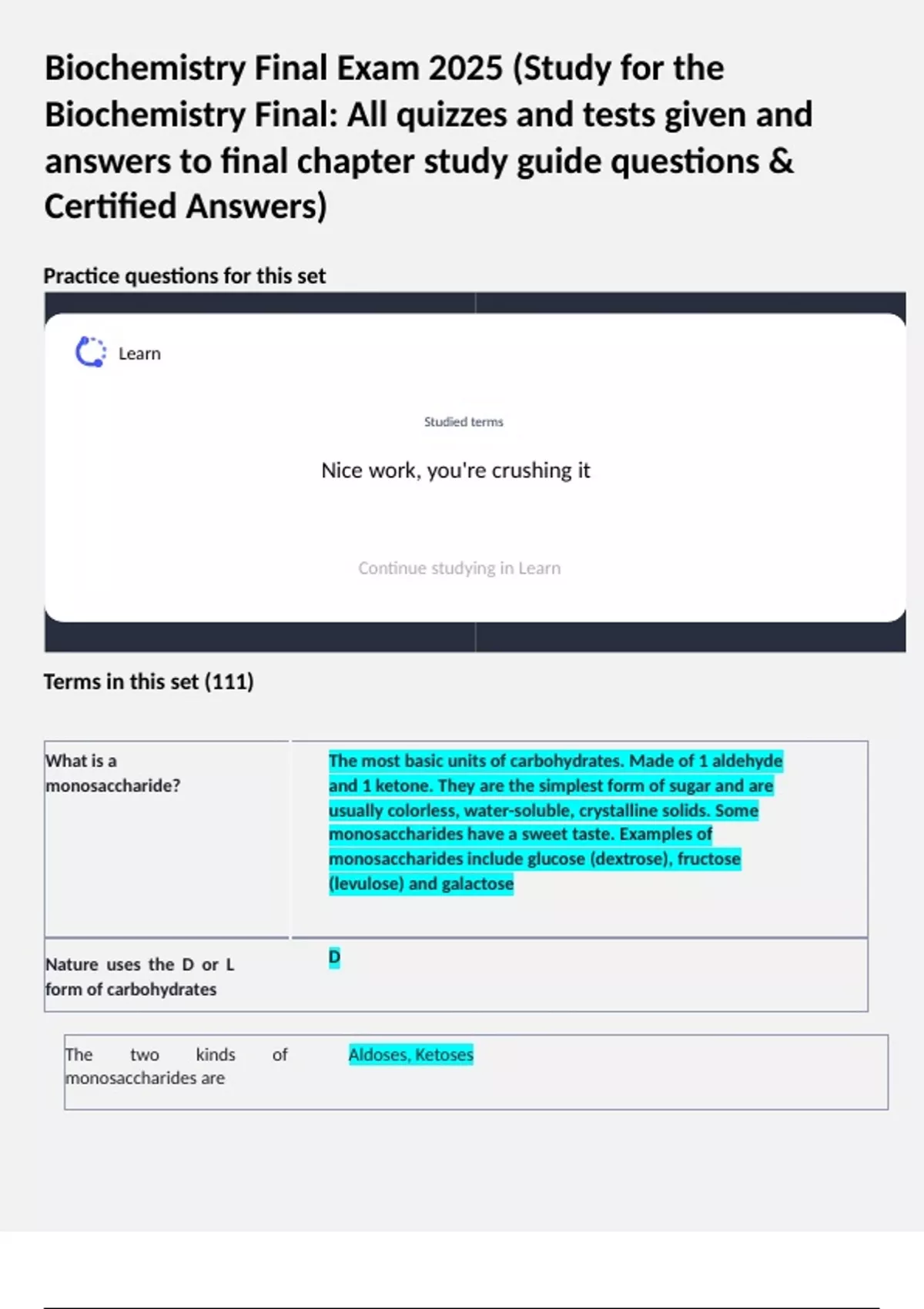 Biochemistry Final Exam 2025 (Study for the Biochemistry Final: All quizzes and tests given and answers to final chapter study guide questions & Certified Answers)

Practice questions for this set

Learn

Studied terms

Nice work, you're crushing it

Continue studying in Learn

Terms in this set (111)

| What is a monosaccharide? | The most basic units of carbohydrates. Made of 1 aldehyde and 1 ketone. They are the simplest form of sugar and are usually colorless, water-soluble, crystalline solids. Some monosaccharides have a sweet taste. Examples of monosaccharides include glucose (dextrose), fructose (levulose) and galactose |
|---|---|
| Nature uses the D or L form of carbohydrates | D |

| The two kinds of monosaccharides are | Aldoses, Ketoses |
|---|---|